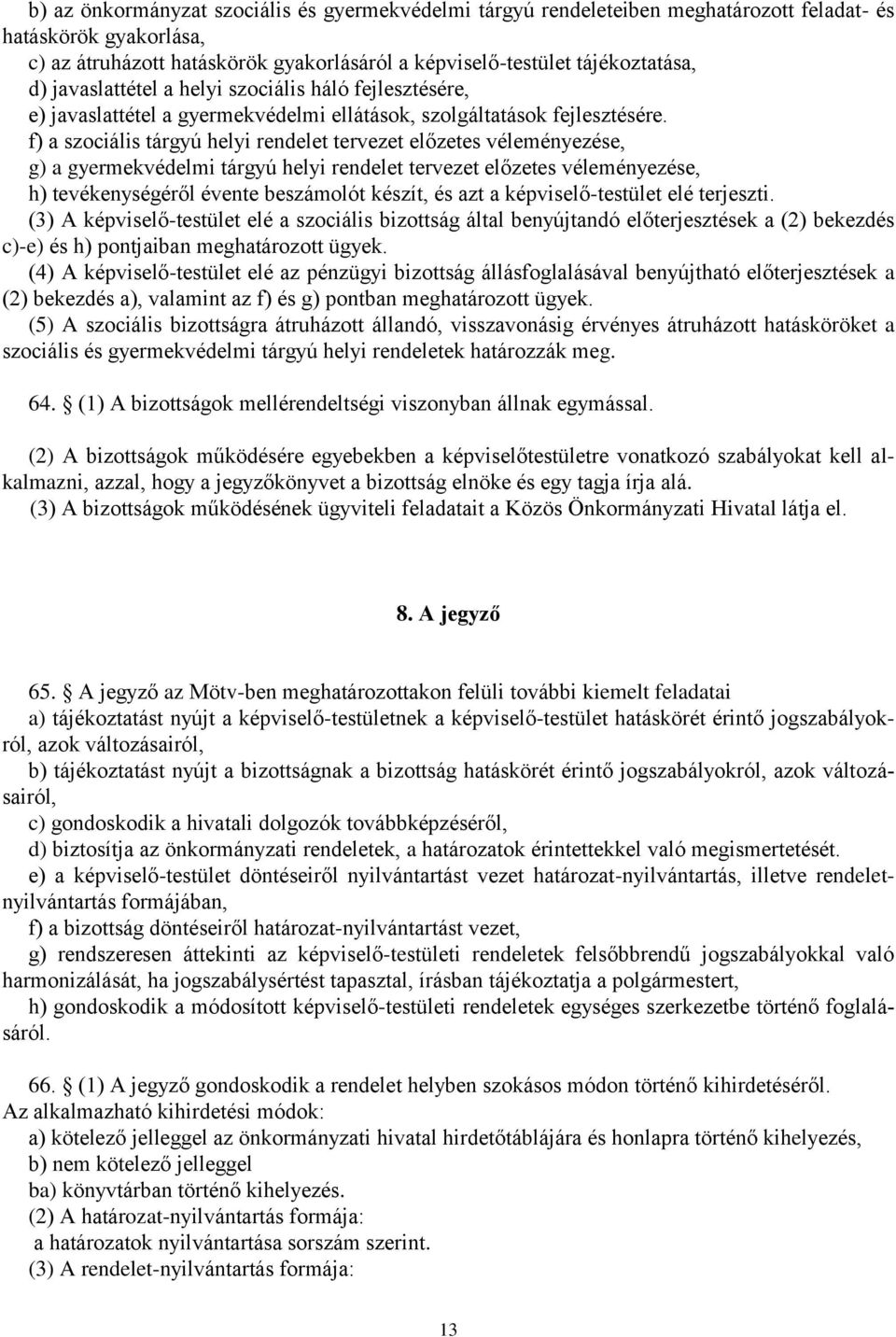 b) az önkormányzat szociális és gyermekvédelmi tárgyú rendeleteiben meghatározott feladat- és hatáskörök gyakorlása,
c) az átruházott hatáskörök gyakorlásáról a képviselő-testület tájékoztatása,
d) javaslattétel a helyi szociális háló fejlesztésére,
e) javaslattétel a gyermekvédelmi ellátások, szolgáltatások fejlesztésére.
f) a szociális tárgyú helyi rendelet tervezet előzetes véleményezése,
g) a gyermekvédelmi tárgyú helyi rendelet tervezet előzetes véleményezése,
h) tevékenységéről évente beszámolót készít, és azt a képviselő-testület elé terjeszti.
(3) A képviselő-testület elé a szociális bizottság által benyújtandó előterjesztések a (2) bekezdés c)-e) és h) pontjaiban meghatározott ügyek.
(4) A képviselő-testület elé az pénzügyi bizottság állásfoglalásával benyújtható előterjesztések a (2) bekezdés a), valamint az f) és g) pontban meghatározott ügyek.
(5) A szociális bizottságra átruházott állandó, visszavonásig érvényes átruházott hatásköröket a szociális és gyermekvédelmi tárgyú helyi rendeletek határozzák meg.

64. (1) A bizottságok mellérendeltségi viszonyban állnak egymással.

(2) A bizottságok működésére egyebekben a képviselőtestületre vonatkozó szabályokat kell alkalmazni, azzal, hogy a jegyzőkönyvet a bizottság elnöke és egy tagja írja alá.
(3) A bizottságok működésének ügyviteli feladatait a Közös Önkormányzati Hivatal látja el.

8. A jegyző

65. A jegyző az Mötv-ben meghatározottakon felüli további kiemelt feladatai
a) tájékoztatást nyújt a képviselő-testületnek a képviselő-testület hatáskörét érintő jogszabályokról, azok változásairól,
b) tájékoztatást nyújt a bizottságnak a bizottság hatáskörét érintő jogszabályokról, azok változásairól,
c) gondoskodik a hivatali dolgozók továbbképzéséről,
d) biztosítja az önkormányzati rendeletek, a határozatok érintettekkel való megismertetését.
e) a képviselő-testület döntéseiről nyilvántartást vezet határozat-nyilvántartás, illetve rendelet-nyilvántartás formájában,
f) a bizottság döntéseiről határozat-nyilvántartást vezet,
g) rendszeresen áttekinti az képviselő-testületi rendeletek felsőbbrendű jogszabályokkal való harmonizálását, ha jogszabálysértést tapasztal, írásban tájékoztatja a polgármestert,
h) gondoskodik a módosított képviselő-testületi rendeletek egységes szerkezetbe történő foglalásáról.

66. (1) A jegyző gondoskodik a rendelet helyben szokásos módon történő kihirdetéséről. Az alkalmazható kihirdetési módok:
a) kötelező jelleggel az önkormányzati hivatal hirdetőtáblájára és honlapra történő kihelyezés,
b) nem kötelező jelleggel
ba) könyvtárban történő kihelyezés.
(2) A határozat-nyilvántartás formája:
a határozatok nyilvántartása sorszám szerint.
(3) A rendelet-nyilvántartás formája:

13